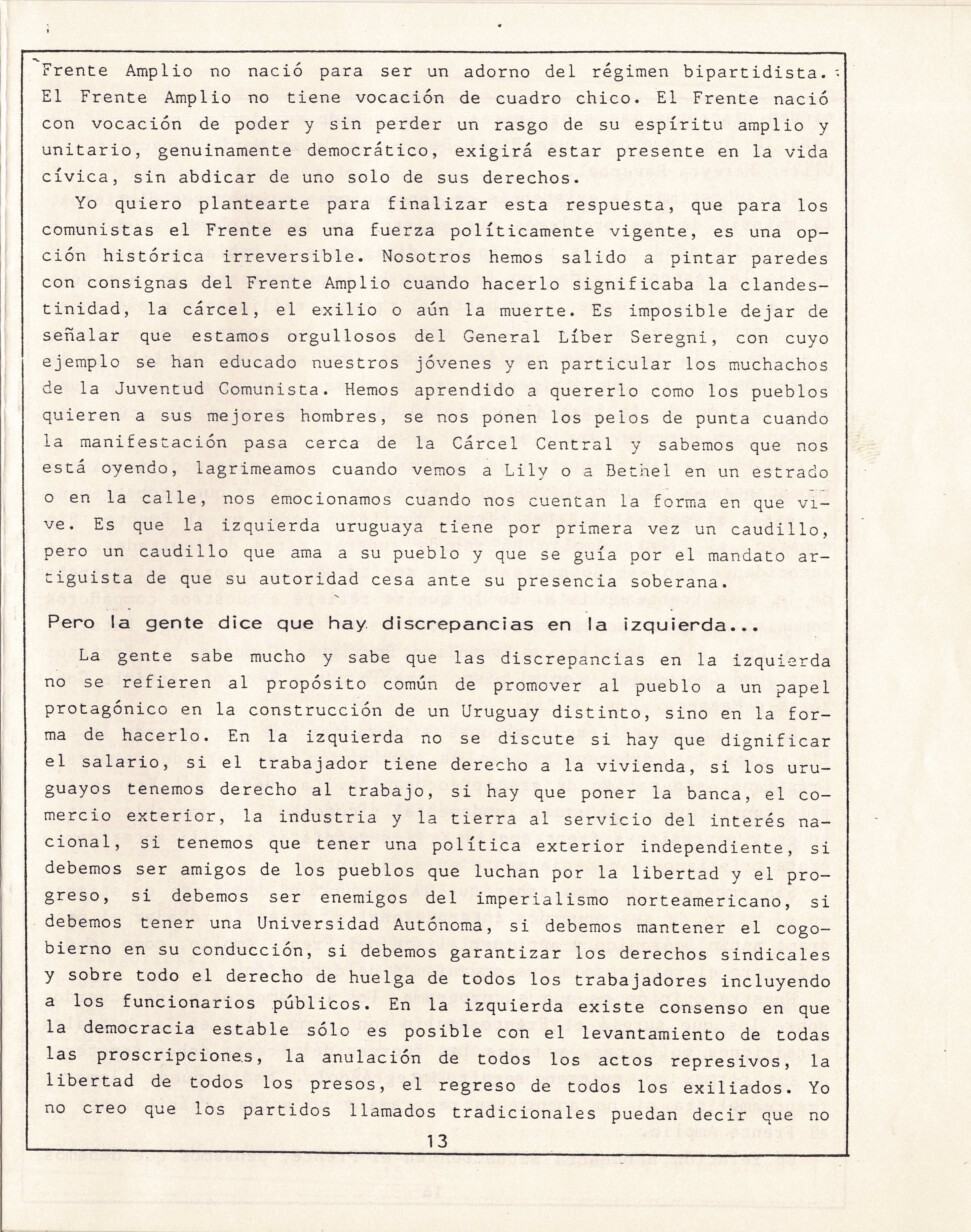 Frente Amplio no nació para ser un adorno del régimen bipartidista. El Frente Amplio no tiene vocación de cuadro chico. El Frente nació con vocación de poder y sin perder un rasgo de su espíritu amplio y unitario, genuinamente democrático, exigirá estar presente en la vida cívica, sin abdicar de uno solo de sus derechos.

Yo quiero plantearte para finalizar esta respuesta, que para los comunistas el Frente es una fuerza políticamente vigente, es una opción histórica irreversible. Nosotros hemos salido a pintar paredes con consignas del Frente Amplio cuando hacerlo significaba la clandestinidad, la cárcel, el exilio o aún la muerte. Es imposible dejar de señalar que estamos orgullosos del General Líber Seregni, con cuyo ejemplo se han educado nuestros jóvenes y en particular los muchachos de la Juventud Comunista. Hemos aprendido a quererlo como los pueblos quieren a sus mejores hombres, se nos ponen los pelos de punta cuando la manifestación pasa cerca de la Cárcel Central y sabemos que nos está oyendo, lagrimeamos cuando vemos a Lily o a Bethel en un estrado o en la calle, nos emocionamos cuando nos cuentan la forma en que vive. Es que la izquierda uruguaya tiene por primera vez un caudillo, pero un caudillo que ama a su pueblo y que se guía por el mandato artiguista de que su autoridad cesa ante su presencia soberana.

Pero la gente dice que hay discrepancias en la izquierda...

La gente sabe mucho y sabe que las discrepancias en la izquierda no se refieren al propósito común de promover al pueblo a un papel protagónico en la construcción de un Uruguay distinto, sino en la forma de hacerlo. En la izquierda no se discute si hay que dignificar el salario, si el trabajador tiene derecho a la vivienda, si los uruguayos tenemos derecho al trabajo, si hay que poner la banca, el comercio exterior, la industria y la tierra al servicio del interés nacional, si tenemos que tener una política exterior independiente, si debemos ser amigos de los pueblos que luchan por la libertad y el progreso, si debemos ser enemigos del imperialismo norteamericano, si debemos tener una Universidad Autónoma, si debemos mantener el cogobierno en su conducción, si debemos garantizar los derechos sindicales y sobre todo el derecho de huelga de todos los trabajadores incluyendo a los funcionarios públicos. En la izquierda existe consenso en que la democracia estable sólo es posible con el levantamiento de todas las proscripciones, la anulación de todos los actos represivos, la libertad de todos los presos, el regreso de todos los exiliados. Yo no creo que los partidos llamados tradicionales puedan decir que no

13